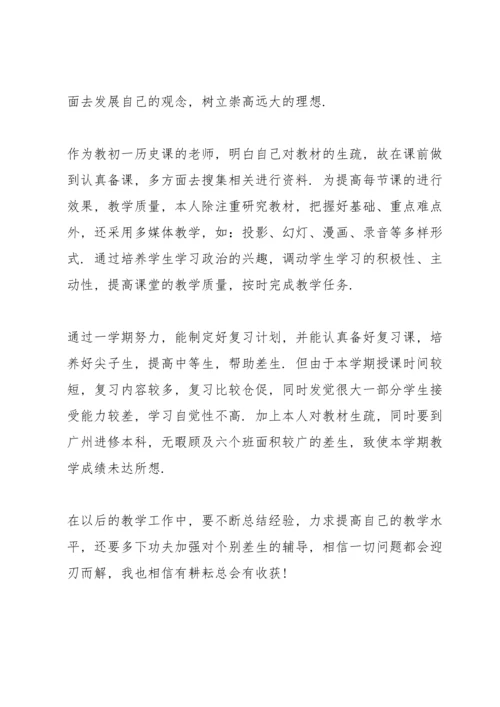 面去发展自己的观念，树立崇高远大的理想.

作为教初一历史课的老师，明白自己对教材的生疏，故在课前做到认真备课，多方面去搜集相关进行资料. 为提高每节课的进行效果，教学质量，本人除注重研究教材，把握好基础、重点难点外，还采用多媒体教学，如：投影、幻灯、漫画、录音等多样形式. 通过培养学生学习政治的兴趣，调动学生学习的积极性、主动性，提高课堂的教学质量，按时完成教学任务.

通过一学期努力，能制定好复习计划，并能认真备好复习课，培养好尖子生，提高中等生，帮助差生. 但由于本学期授课时间较短，复习内容较多，复习比较仓促，同时发觉很大一部分学生接受能力较差，学习自觉性不高. 加上本人对教材生疏，同时要到广州进修本科，无暇顾及六个班面积较广的差生，致使本学期教学成绩未达所想.

在以后的教学工作中，要不断总结经验，力求提高自己的教学水平，还要多下功夫加强对个别差生的辅导，相信一切问题都会迎刃而解，我也相信有耕耘总会有收获！